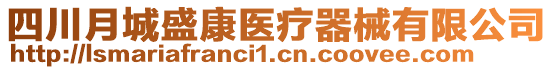 四川月城盛康医疗器械有限公司
http://lsmariafranci1.cn.coovee.com